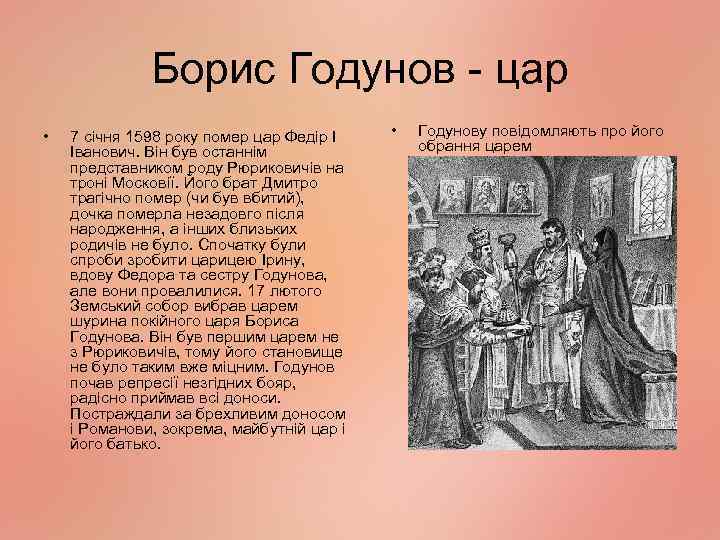 Борис Годунов - цар

• 7 січня 1598 року помер цар Федір І Іванович. Він був останнім представником роду Рюриковичів на троні Московії. Його брат Дмитро трагічно помер (чи був вбитий), дочка померла незадовго після народження, а інших близьких родичів не було. Спочатку були спроби зробити царицею Ірину, вдову Федора та сестру Годунова, але вони провалилися. 17 лютого Земський собор вибрав царем шурина покійного царя Бориса Годунова. Він був першим царем не з Рюриковичів, тому його становище не було таким вже міцним. Годунов почав репресії незгідних бояр, радісно приймав всі доноси. Постраждали за брехливим доносом і Романови, зокрема, майбутній цар і його батько.

• Годунову повідомляють про його обрання царем